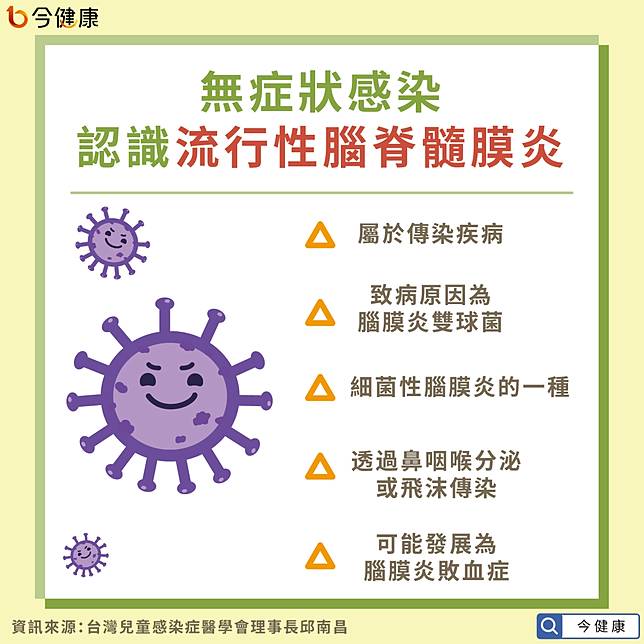 今健康

無症狀感染
認識流行性腦脊髓膜炎

屬於傳染疾病

致病原因為
腦膜炎雙球菌

細菌性腦膜炎的一種

透過鼻咽喉分泌
或飛沫傳染

可能發展為
腦膜炎敗血症

資訊來源：台灣兒童感染症醫學會理事長邱南昌

今健康